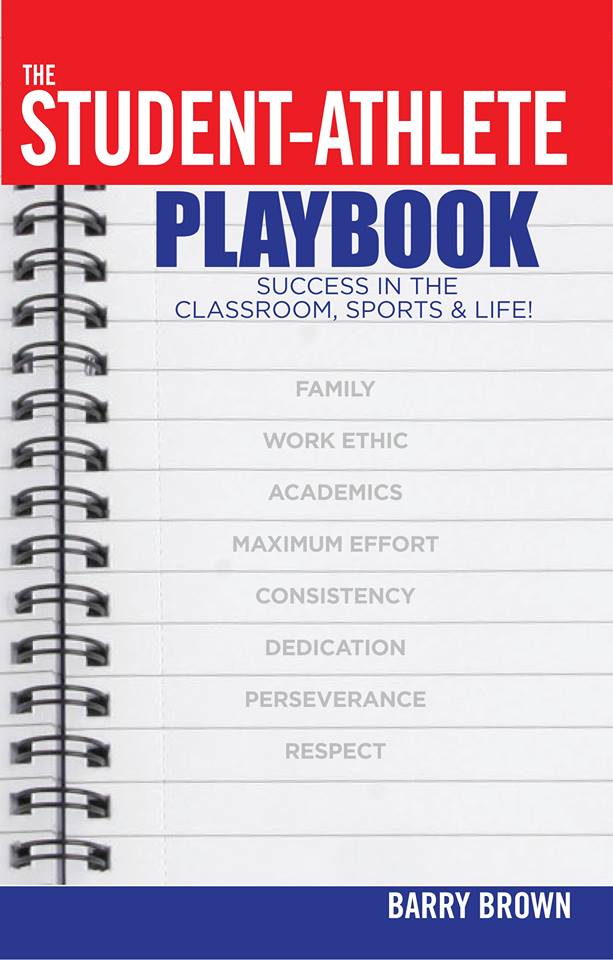 THE STUDENT-ATHLETE
PLAYBOOK
SUCCESS IN THE CLASSROOM, SPORTS & LIFE!

FAMILY

WORK ETHIC

ACADEMICS

MAXIMUM EFFORT

CONSISTENCY

DEDICATION

PERSEVERANCE

RESPECT

BARRY BROWN